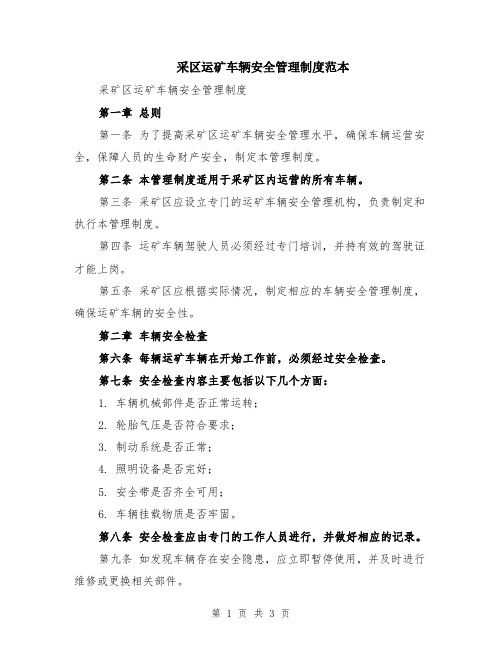 采区运矿车辆安全管理制度范本

采矿区运矿车辆安全管理制度

第一章 总则

第一条 为了提高采矿区运矿车辆安全管理水平，确保车辆运营安全，保障人员的生命财产安全，制定本管理制度。

第二条 本管理制度适用于采矿区内运营的所有车辆。

第三条 采矿区应设立专门的运矿车辆安全管理机构，负责制定和执行本管理制度。

第四条 运矿车辆驾驶人员必须经过专门培训，并持有效的驾驶证才能上岗。

第五条 采矿区应根据实际情况，制定相应的车辆安全管理制度，确保运矿车辆的安全性。

第二章 车辆安全检查

第六条 每辆运矿车辆在开始工作前，必须经过安全检查。

第七条 安全检查内容主要包括以下几个方面：

1. 车辆机械部件是否正常运转；

2. 轮胎气压是否符合要求；

3. 制动系统是否正常；

4. 照明设备是否完好；

5. 安全带是否齐全可用；

6. 车辆挂载物质是否牢固。

第八条 安全检查应由专门的工作人员进行，并做好相应的记录。

第九条 如发现车辆存在安全隐患，应立即暂停使用，并及时进行维修或更换相关部件。

第 1 页 共 3 页